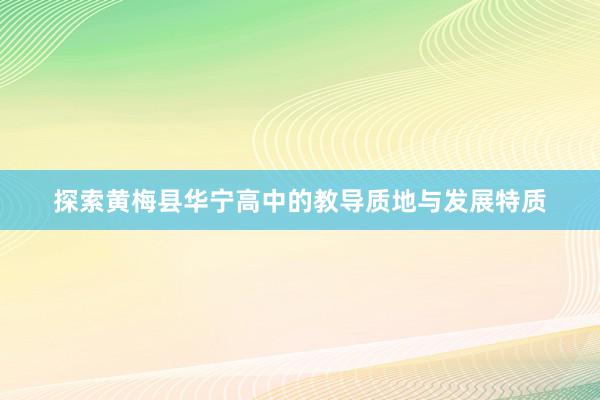 探索黄梅县华宁高中的教导质地与发展特质